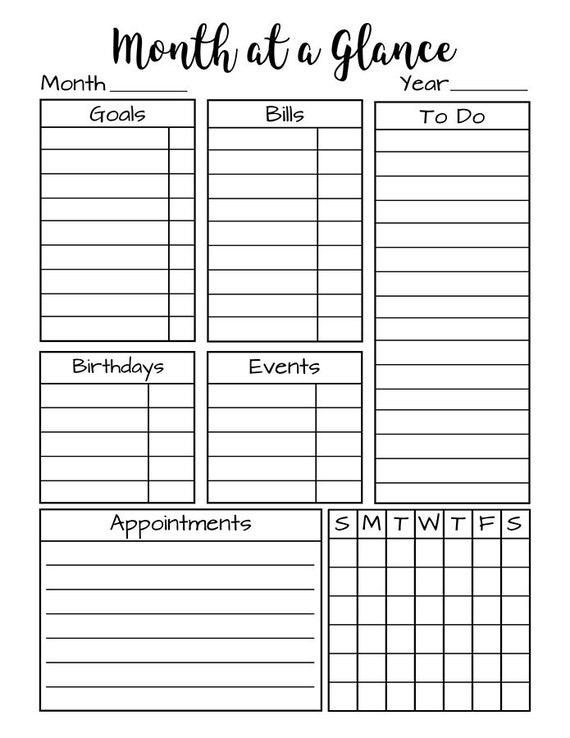 Month at a Glance

Month________ Year________

Goals

Bills

To Do

Birthdays

Events

Appointments

| S | M | T | W | T | F | S |
|---|---|---|---|---|---|---|
| | | | | | | |
| | | | | | | |
| | | | | | | |
| | | | | | | |
| | | | | | | |
| | | | | | | |